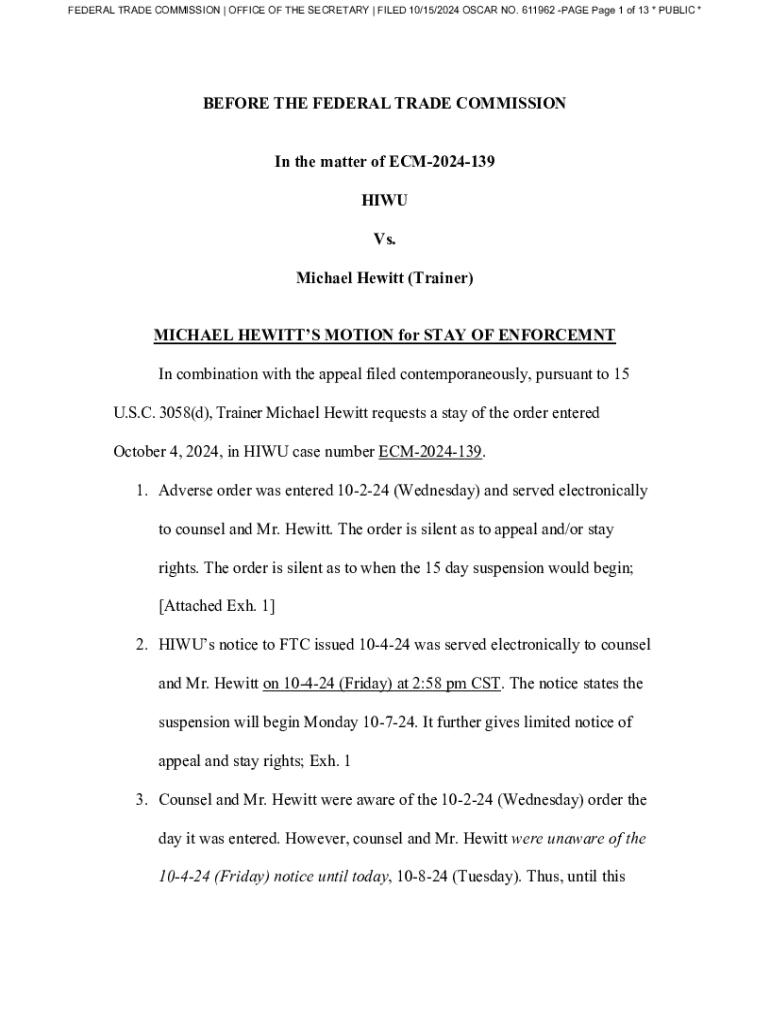 FEDERAL TRADE COMMISSION | OFFICE OF THE SECRETARY | FILED 10/15/2024 OSCAR NO. 611962 -PAGE Page 1 of 13 * PUBLIC *

BEFORE THE FEDERAL TRADE COMMISSION

In the matter of ECM-2024-139

HIWU

Vs.

Michael Hewitt (Trainer)

MICHAEL HEWITT'S MOTION for STAY OF ENFORCEMNT

In combination with the appeal filed contemporaneously, pursuant to 15 U.S.C. 3058(d), Trainer Michael Hewitt requests a stay of the order entered October 4, 2024, in HIWU case number ECM-2024-139.

1. Adverse order was entered 10-2-24 (Wednesday) and served electronically to counsel and Mr. Hewitt. The order is silent as to appeal and/or stay rights. The order is silent as to when the 15 day suspension would begin; [Attached Exh. 1]

2. HIWU's notice to FTC issued 10-4-24 was served electronically to counsel and Mr. Hewitt on 10-4-24 (Friday) at 2:58 pm CST. The notice states the suspension will begin Monday 10-7-24. It further gives limited notice of appeal and stay rights; Exh. 1

3. Counsel and Mr. Hewitt were aware of the 10-2-24 (Wednesday) order the day it was entered. However, counsel and Mr. Hewitt were unaware of the 10-4-24 (Friday) notice until today, 10-8-24 (Tuesday). Thus, until this